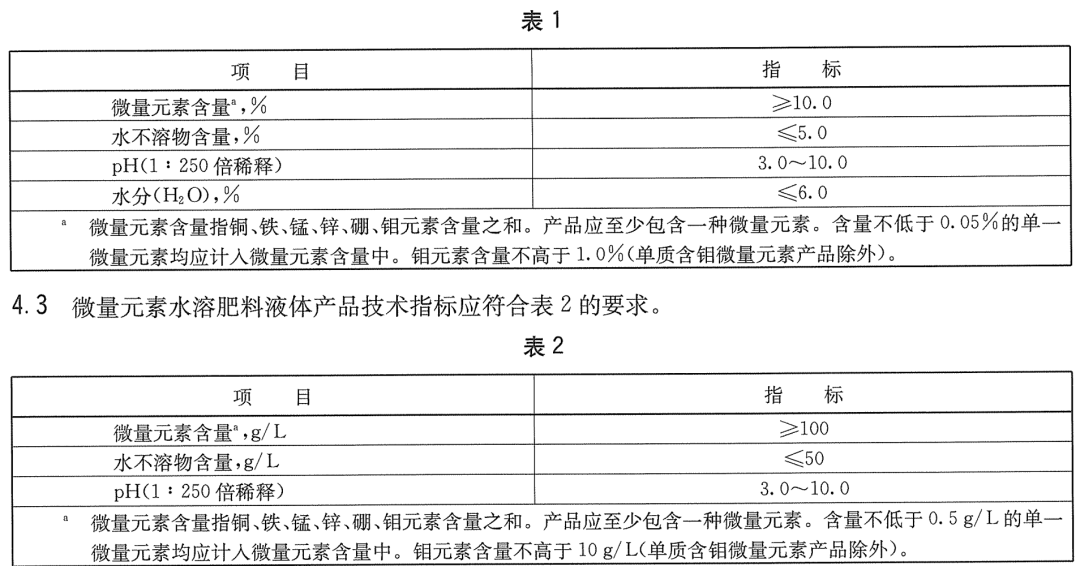 表 1

| 项　　目 | 指　　标 |
|---|---|
| 微量元素含量$^a$，% | ≥10.0 |
| 水不溶物含量，% | ≤5.0 |
| pH(1∶250 倍稀释) | 3.0～10.0 |
| 水分($H_2O$)，% | ≤6.0 |

$^a$ 微量元素含量指铜、铁、锰、锌、硼、钼元素含量之和。产品应至少包含一种微量元素。含量不低于 0.05%的单一微量元素均应计入微量元素含量中。钼元素含量不高于 1.0%(单质含钼微量元素产品除外)。

4.3 微量元素水溶肥料液体产品技术指标应符合表 2 的要求。

表 2

| 项　　目 | 指　　标 |
|---|---|
| 微量元素含量$^a$，g/L | ≥100 |
| 水不溶物含量，g/L | ≤50 |
| pH(1∶250 倍稀释) | 3.0～10.0 |

$^a$ 微量元素含量指铜、铁、锰、锌、硼、钼元素含量之和。产品应至少包含一种微量元素。含量不低于 0.5 g/L 的单一微量元素均应计入微量元素含量中。钼元素含量不高于 10 g/L(单质含钼微量元素产品除外)。